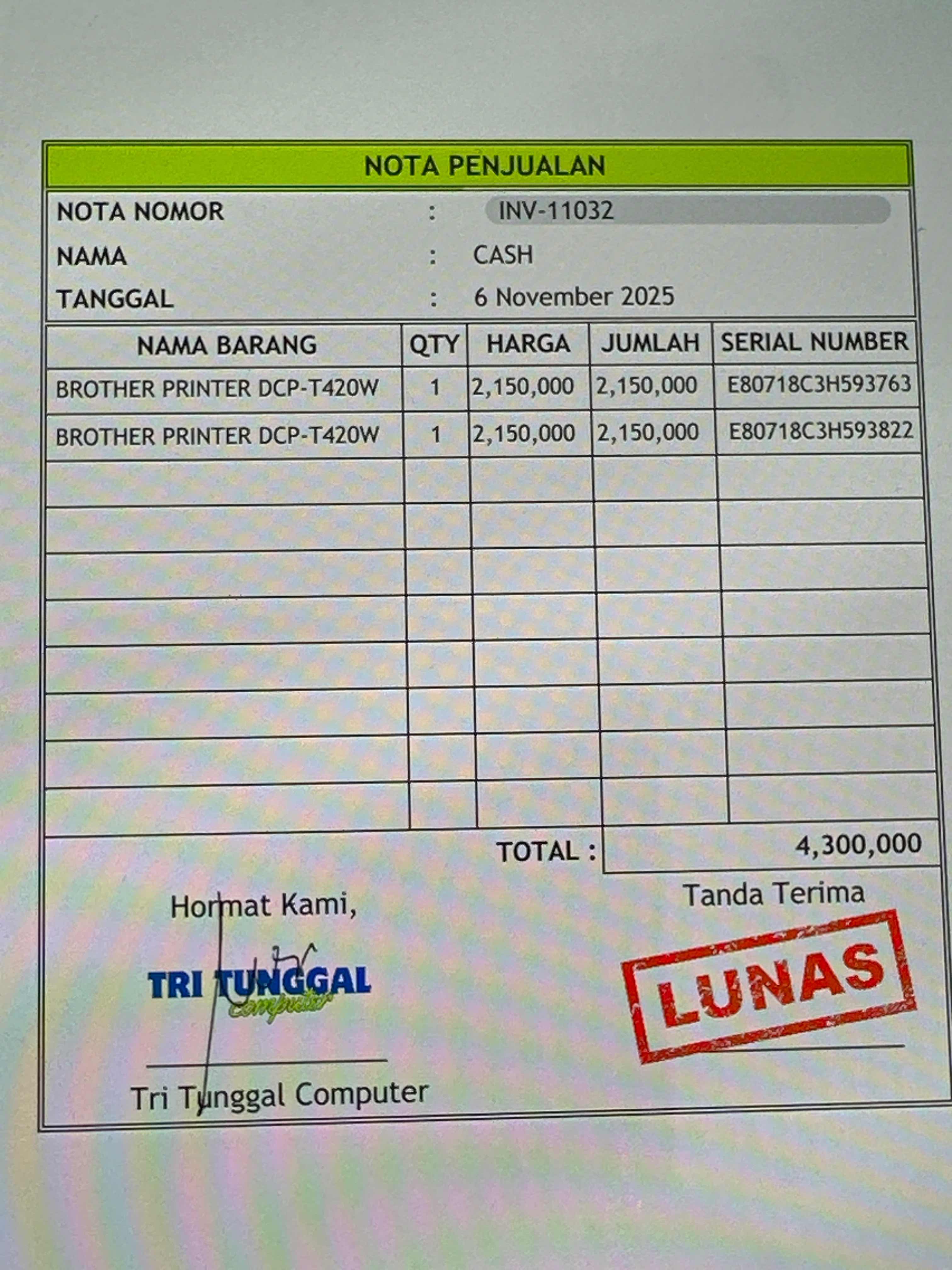 NOTA PENJUALAN

NOTA NOMOR : INV-11032
NAMA : CASH
TANGGAL : 6 November 2025

| NAMA BARANG | QTY | HARGA | JUMLAH | SERIAL NUMBER |
|---|---|---|---|---|
| BROTHER PRINTER DCP-T420W | 1 | 2,150,000 | 2,150,000 | E80718C3H593763 |
| BROTHER PRINTER DCP-T420W | 1 | 2,150,000 | 2,150,000 | E80718C3H593822 |
| | | | | |
| | | | | |
| | | | | |
| | | | | |
| | | | | |
| | | | | |
| | | | | |
| | | | | |

TOTAL : 4,300,000

Hormat Kami,

TRI TUNGGAL
Computer

Tri Tunggal Computer

Tanda Terima

LUNAS